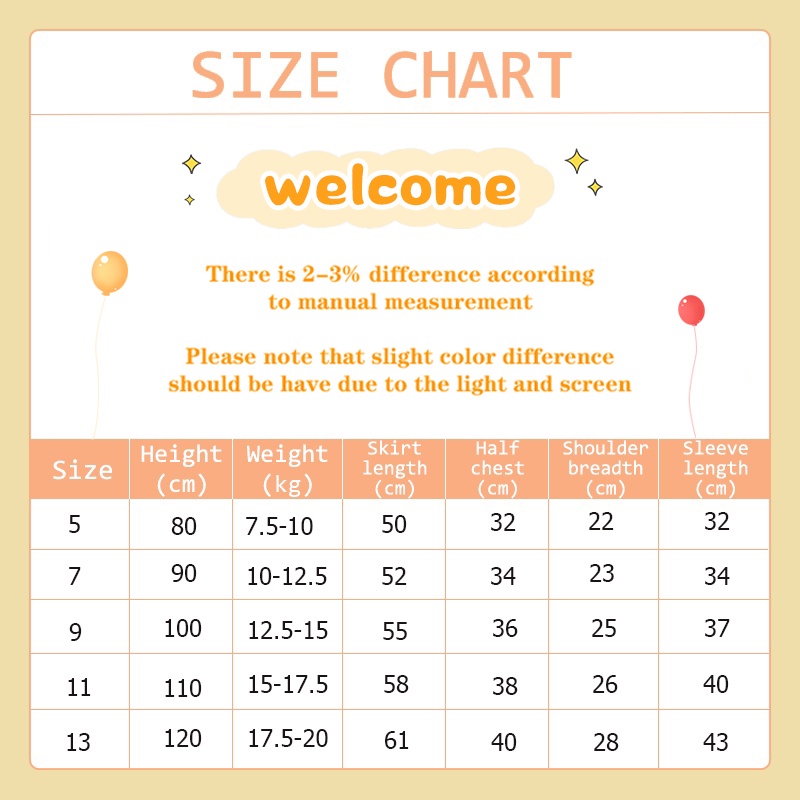 SIZE CHART

welcome

There is 2-3% difference according to manual measurement

Please note that slight color difference should be have due to the light and screen

| Size | Height (cm) | Weight (kg) | Skirt length (cm) | Half chest (cm) | Shoulder breadth (cm) | Sleeve length (cm) |
|---|---|---|---|---|---|---|
| 5 | 80 | 7.5-10 | 50 | 32 | 22 | 32 |
| 7 | 90 | 10-12.5 | 52 | 34 | 23 | 34 |
| 9 | 100 | 12.5-15 | 55 | 36 | 25 | 37 |
| 11 | 110 | 15-17.5 | 58 | 38 | 26 | 40 |
| 13 | 120 | 17.5-20 | 61 | 40 | 28 | 43 |